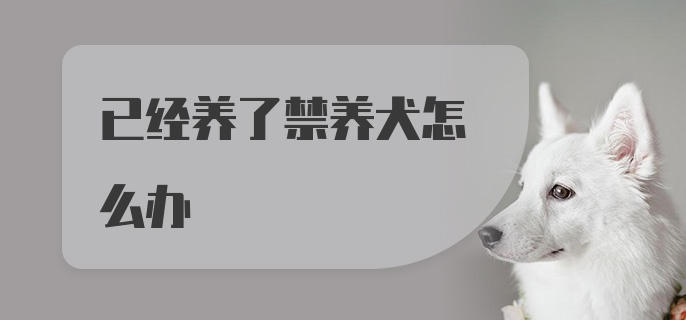 已经养了禁养犬怎么办